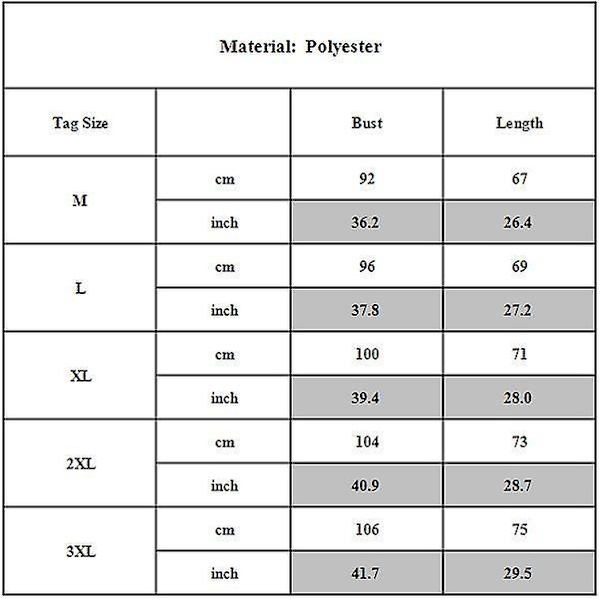 Material: Polyester

| Tag Size | | Bust | Length |
|---|---|---|---|
| M | cm | 92 | 67 |
| | inch | 36.2 | 26.4 |
| L | cm | 96 | 69 |
| | inch | 37.8 | 27.2 |
| XL | cm | 100 | 71 |
| | inch | 39.4 | 28.0 |
| 2XL | cm | 104 | 73 |
| | inch | 40.9 | 28.7 |
| 3XL | cm | 106 | 75 |
| | inch | 41.7 | 29.5 |